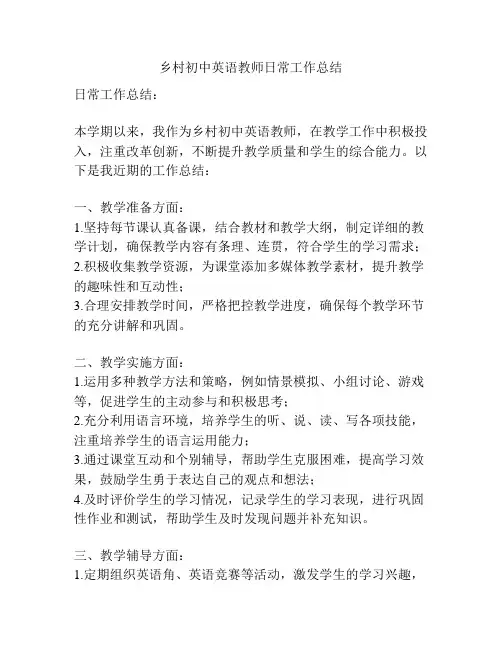 乡村初中英语教师日常工作总结

日常工作总结：

本学期以来，我作为乡村初中英语教师，在教学工作中积极投入，注重改革创新，不断提升教学质量和学生的综合能力。以下是我近期的工作总结：

一、教学准备方面：
1.坚持每节课认真备课，结合教材和教学大纲，制定详细的教学计划，确保教学内容有条理、连贯，符合学生的学习需求；
2.积极收集教学资源，为课堂添加多媒体教学素材，提升教学的趣味性和互动性；
3.合理安排教学时间，严格把控教学进度，确保每个教学环节的充分讲解和巩固。

二、教学实施方面：
1.运用多种教学方法和策略，例如情景模拟、小组讨论、游戏等，促进学生的主动参与和积极思考；
2.充分利用语言环境，培养学生的听、说、读、写各项技能，注重培养学生的语言运用能力；
3.通过课堂互动和个别辅导，帮助学生克服困难，提高学习效果，鼓励学生勇于表达自己的观点和想法；
4.及时评价学生的学习情况，记录学生的学习表现，进行巩固性作业和测试，帮助学生及时发现问题并补充知识。

三、教学辅导方面：
1.定期组织英语角、英语竞赛等活动，激发学生的学习兴趣，